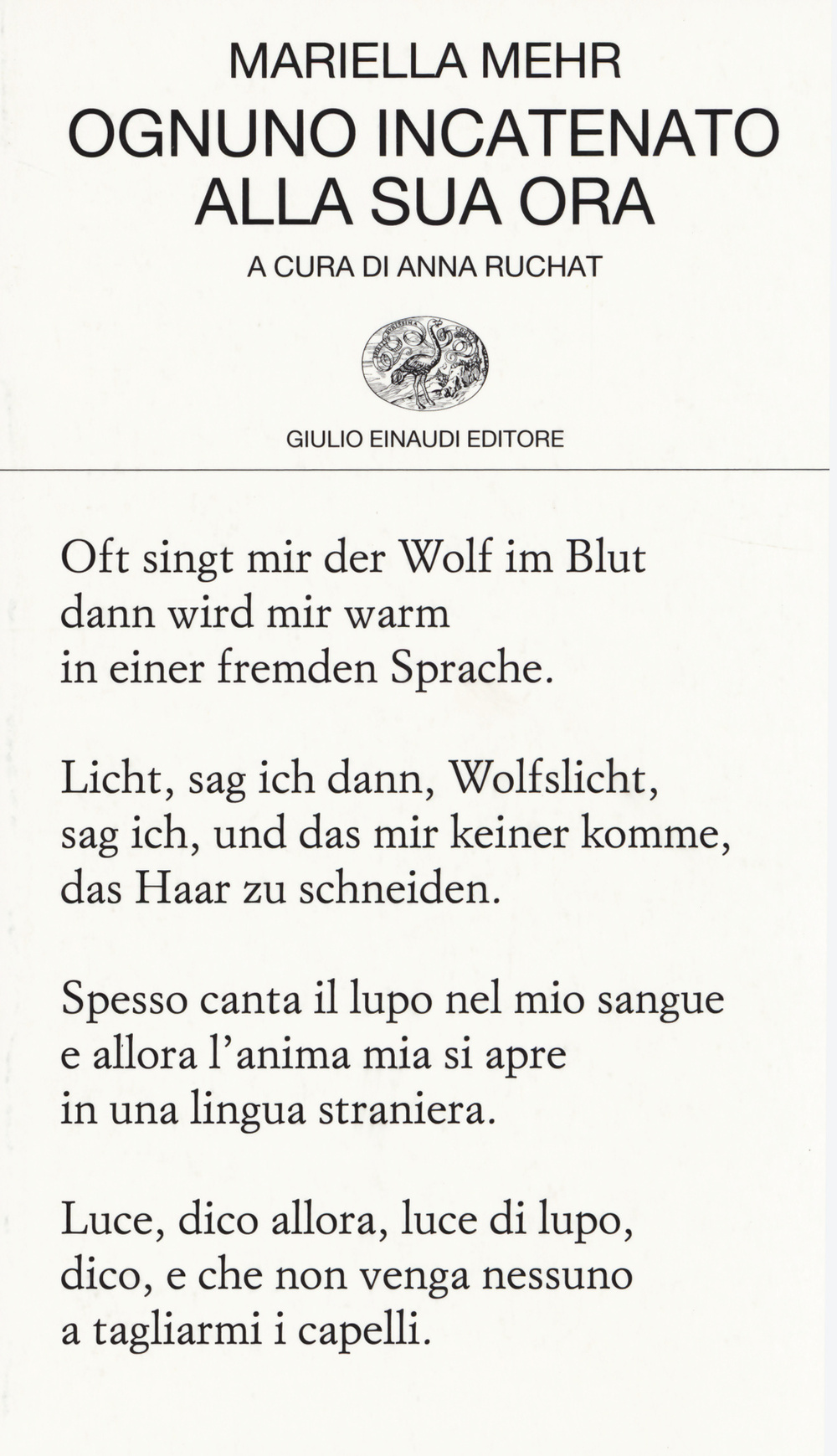 MARIELLA MEHR
OGNUNO INCATENATO ALLA SUA ORA

A CURA DI ANNA RUCHAT

GIULIO EINAUDI EDITORE

Oft singt mir der Wolf im Blut
dann wird mir warm
in einer fremden Sprache.

Licht, sag ich dann, Wolfslicht,
sag ich, und das mir keiner komme,
das Haar zu schneiden.

Spesso canta il lupo nel mio sangue
e allora l'anima mia si apre
in una lingua straniera.

Luce, dico allora, luce di lupo,
dico, e che non venga nessuno
a tagliarmi i capelli.